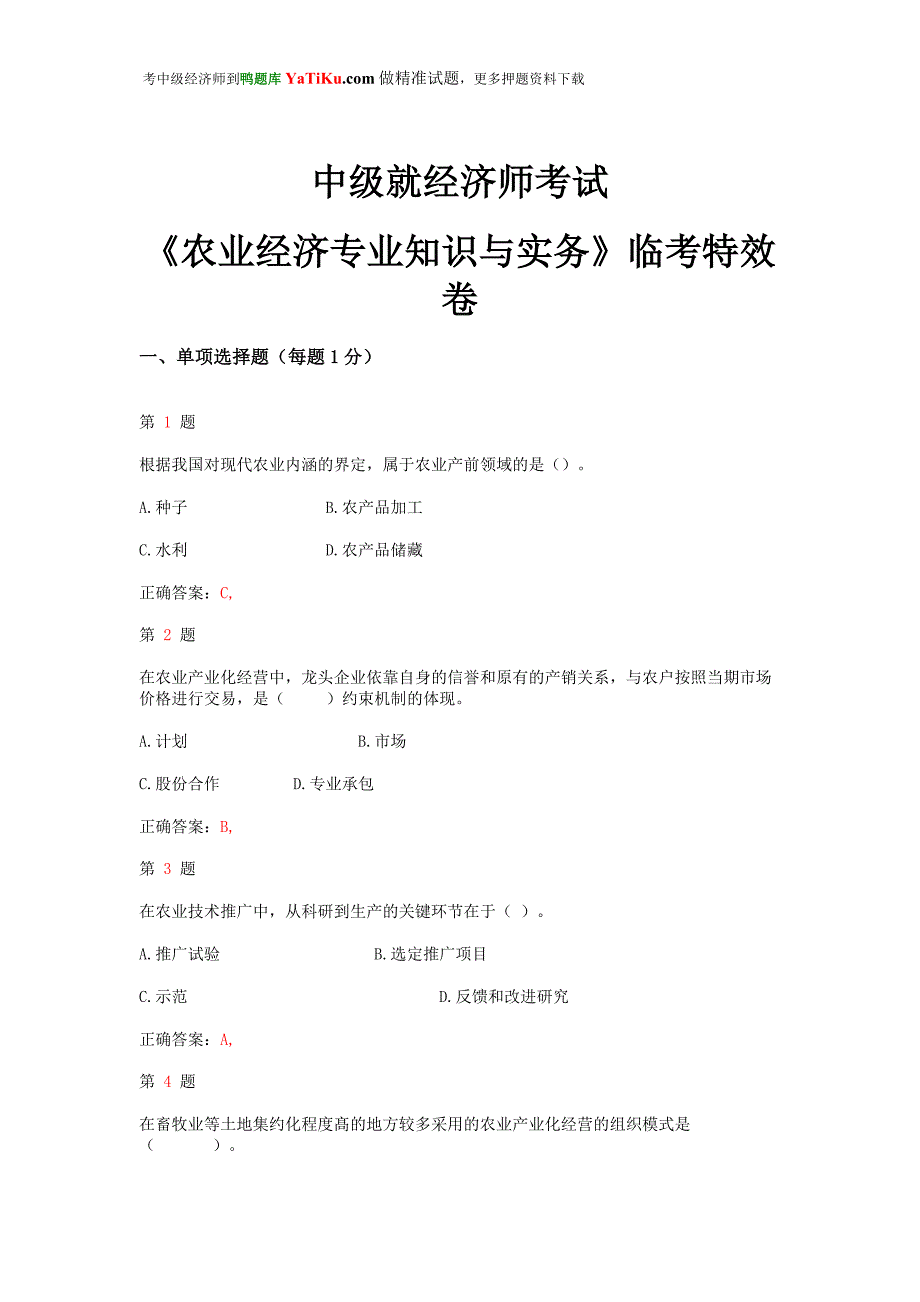 考中级经济师到鸭题库 YaTiKu.com 做精准试题，更多押题资料下载

中级就经济师考试

《农业经济专业知识与实务》临考特效卷

一、单项选择题（每题 1 分）

第 1 题

根据我国对现代农业内涵的界定，属于农业产前领域的是（）。

A.种子　　B.农产品加工

C.水利　　D.农产品储藏

正确答案：C,

第 2 题

在农业产业化经营中，龙头企业依靠自身的信誉和原有的产销关系，与农户按照当期市场价格进行交易，是（　　）约束机制的体现。

A.计划　　B.市场

C.股份合作　　D.专业承包

正确答案：B,

第 3 题

在农业技术推广中，从科研到生产的关键环节在于（ ）。

A.推广试验　　B.选定推广项目

C.示范　　D.反馈和改进研究

正确答案：A,

第 4 题

在畜牧业等土地集约化程度高的地方较多采用的农业产业化经营的组织模式是（　　　）。